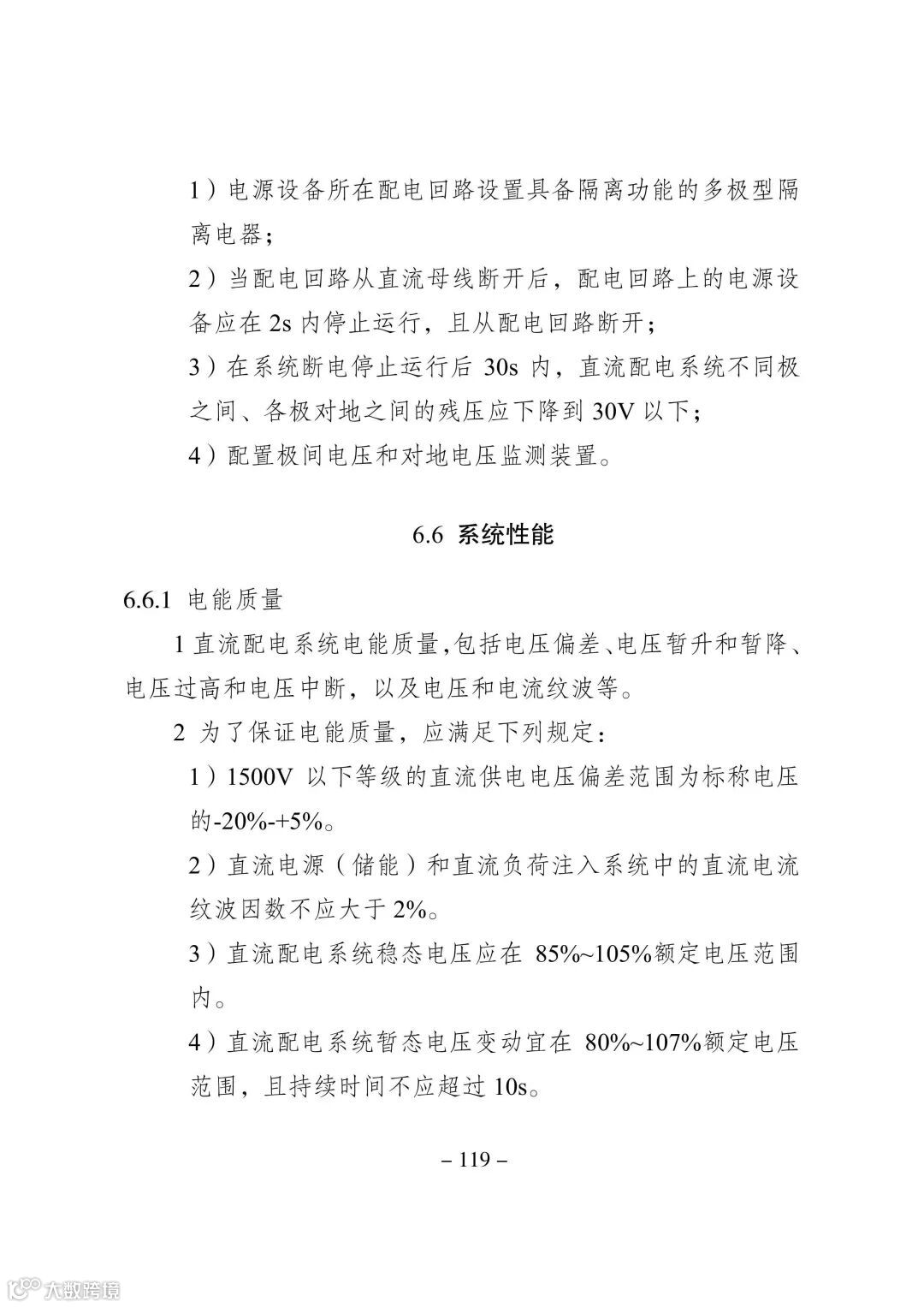 1）电源设备所在配电回路设置具备隔离功能的多极型隔离电器；

2）当配电回路从直流母线断开后，配电回路上的电源设备应在 2s 内停止运行，且从配电回路断开；

3）在系统断电停止运行后 30s 内，直流配电系统不同极之间、各极对地之间的残压应下降到 30V 以下；

4）配置极间电压和对地电压监测装置。

6.6 系统性能

6.6.1 电能质量

1 直流配电系统电能质量，包括电压偏差、电压暂升和暂降、电压过高和电压中断，以及电压和电流纹波等。

2 为了保证电能质量，应满足下列规定：

1）1500V 以下等级的直流供电电压偏差范围为标称电压的-20%-+5%。

2）直流电源（储能）和直流负荷注入系统中的直流电流纹波因数不应大于 2%。

3）直流配电系统稳态电压应在 85%~105%额定电压范围内。

4）直流配电系统暂态电压变动宜在 80%~107%额定电压范围，且持续时间不应超过 10s。

– 119 –

大数跨境